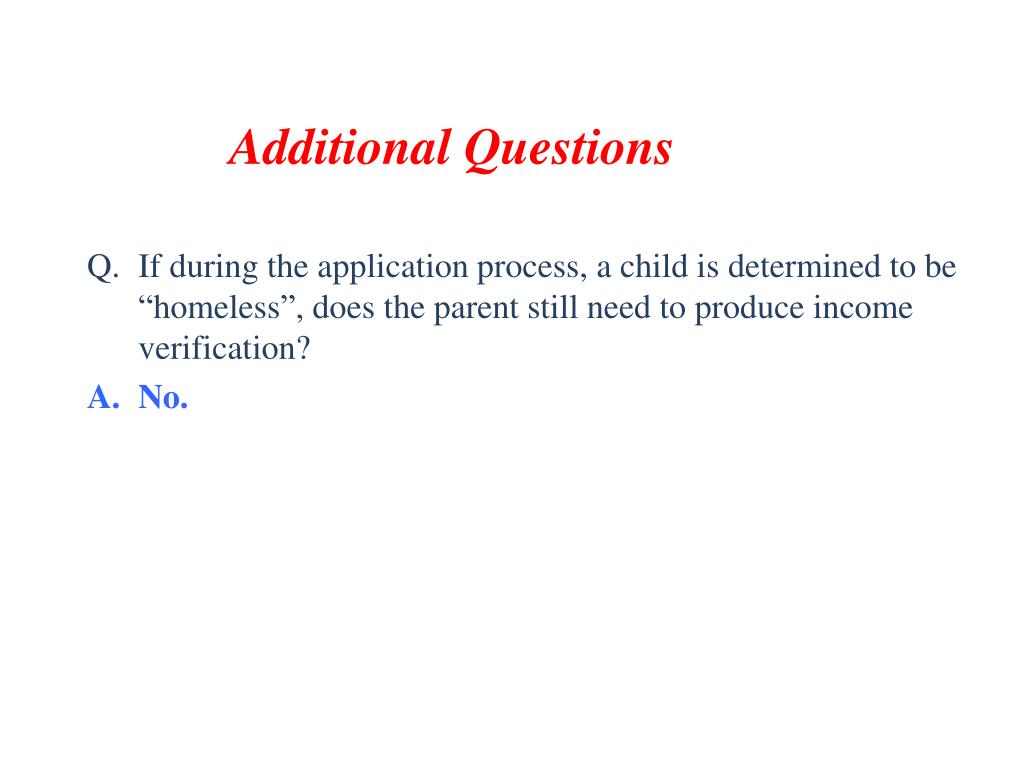 Additional Questions

Q. If during the application process, a child is determined to be "homeless", does the parent still need to produce income verification?

A. No.